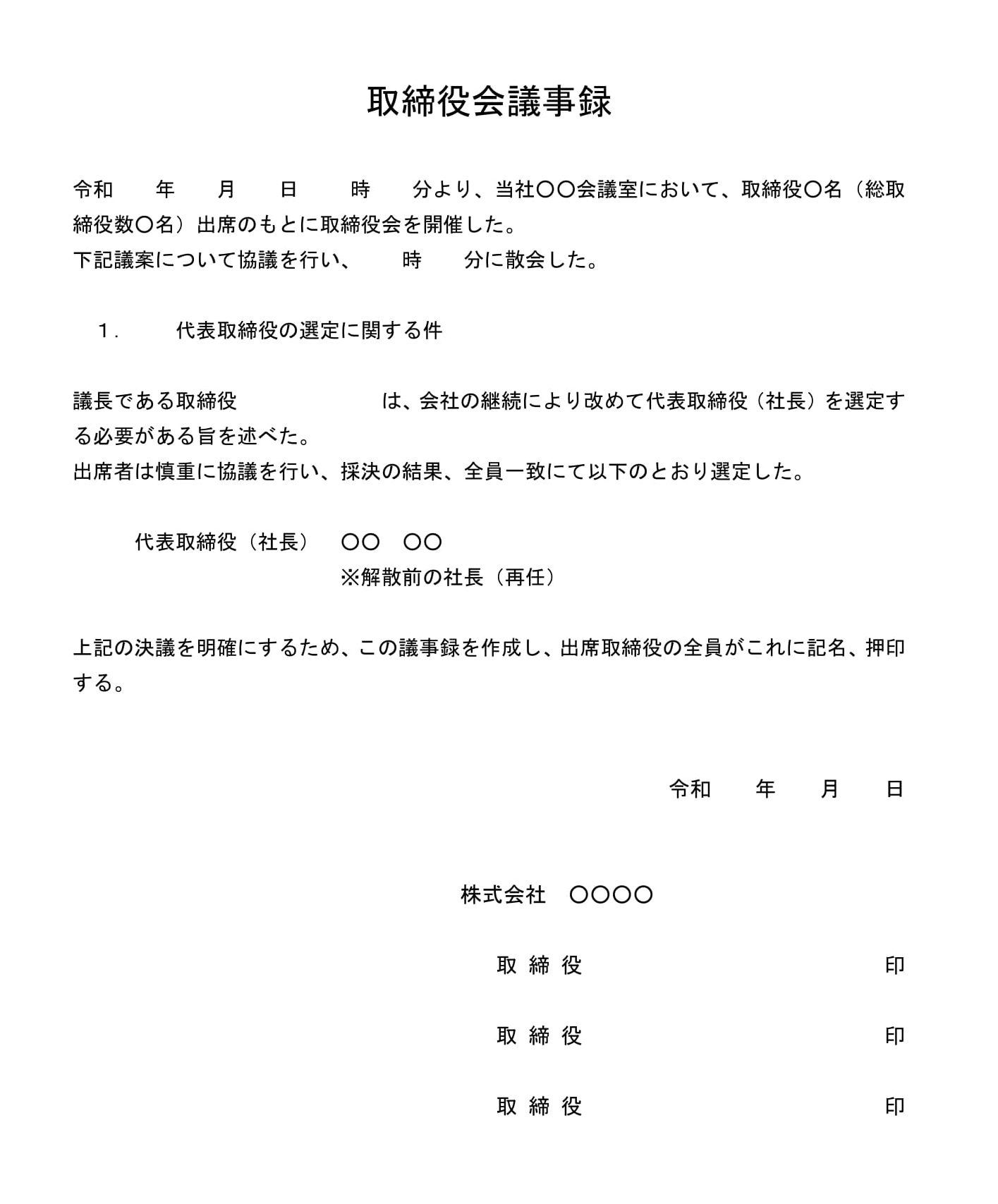 取締役会議事録

令和　　年　　月　　日　　時　　分より、当社〇〇会議室において、取締役〇名（総取締役数〇名）出席のもとに取締役会を開催した。
下記議案について協議を行い、　　時　　分に散会した。

１．　代表取締役の選定に関する件

議長である取締役　　　　　は、会社の継続により改めて代表取締役（社長）を選定する必要がある旨を述べた。
出席者は慎重に協議を行い、採決の結果、全員一致にて以下のとおり選定した。

代表取締役（社長）　〇〇　〇〇
※解散前の社長（再任）

上記の決議を明確にするため、この議事録を作成し、出席取締役の全員がこれに記名、押印する。

令和　　年　　月　　日

株式会社　〇〇〇〇

取 締 役　　　　　　　　印

取 締 役　　　　　　　　印

取 締 役　　　　　　　　印